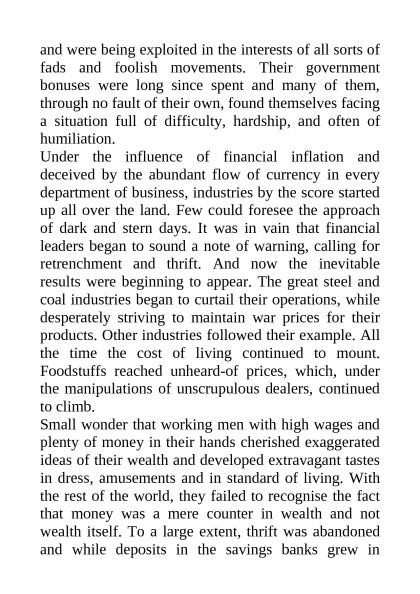 and were being exploited in the interests of all sorts of fads and foolish movements. Their government bonuses were long since spent and many of them, through no fault of their own, found themselves facing a situation full of difficulty, hardship, and often of humiliation.

Under the influence of financial inflation and deceived by the abundant flow of currency in every department of business, industries by the score started up all over the land. Few could foresee the approach of dark and stern days. It was in vain that financial leaders began to sound a note of warning, calling for retrenchment and thrift. And now the inevitable results were beginning to appear. The great steel and coal industries began to curtail their operations, while desperately striving to maintain war prices for their products. Other industries followed their example. All the time the cost of living continued to mount. Foodstuffs reached unheard-of prices, which, under the manipulations of unscrupulous dealers, continued to climb.

Small wonder that working men with high wages and plenty of money in their hands cherished exaggerated ideas of their wealth and developed extravagant tastes in dress, amusements and in standard of living. With the rest of the world, they failed to recognise the fact that money was a mere counter in wealth and not wealth itself. To a large extent, thrift was abandoned and while deposits in the savings banks grew in